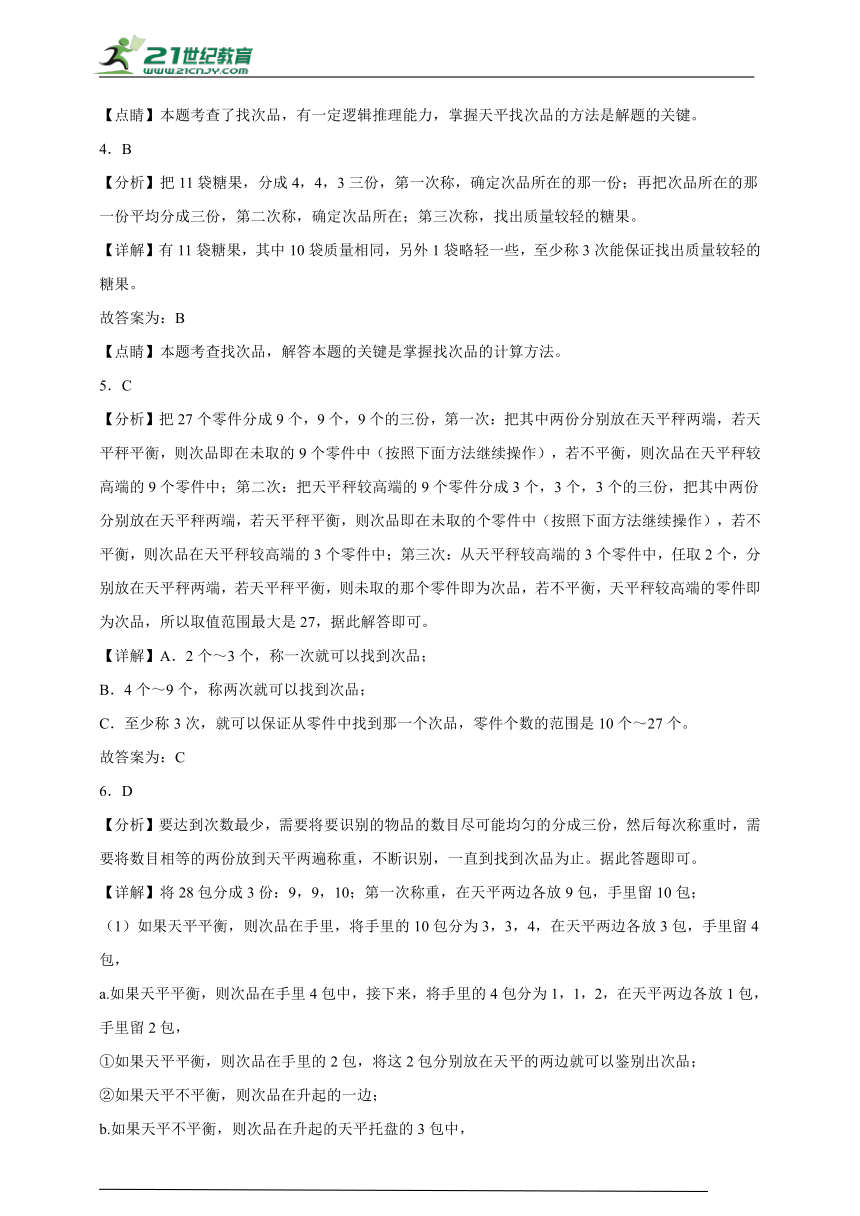 21世纪教育
www.21cnjy.com

【点睛】本题考查了找次品，有一定逻辑推理能力，掌握天平找次品的方法是解题的关键。

4．B

【分析】把 11 袋糖果，分成 4，4，3 三份，第一次称，确定次品所在的那一份；再把次品所在的那一份平均分成三份，第二次称，确定次品所在；第三次称，找出质量较轻的糖果。

【详解】有 11 袋糖果，其中 10 袋质量相同，另外 1 袋略轻一些，至少称 3 次能保证找出质量较轻的糖果。

故答案为：B

【点睛】本题考查找次品，解答本题的关键是掌握找次品的计算方法。

5．C

【分析】把 27 个零件分成 9 个，9 个，9 个的三份，第一次：把其中两份分别放在天平秤两端，若天平秤平衡，则次品即在未取的 9 个零件中（按照下面方法继续操作），若不平衡，则次品在天平秤较高端的 9 个零件中；第二次：把天平秤较高端的 9 个零件分成 3 个，3 个，3 个的三份，把其中两份分别放在天平秤两端，若天平秤平衡，则次品即在未取的个零件中（按照下面方法继续操作），若不平衡，则次品在天平秤较高端的 3 个零件中；第三次：从天平秤较高端的 3 个零件中，任取 2 个，分别放在天平秤两端，若天平秤平衡，则未取的那个零件即为次品，若不平衡，天平秤较高端的零件即为次品，所以取值范围最大是 27，据此解答即可。

【详解】A．2 个～3 个，称一次就可以找到次品；

B．4 个～9 个，称两次就可以找到次品；

C．至少称 3 次，就可以保证从零件中找到那一个次品，零件个数的范围是 10 个～27 个。

故答案为：C

6．D

【分析】要达到次数最少，需要将要识别的物品的数目尽可能均匀的分成三份，然后每次称重时，需要将数目相等的两份放到天平两遍称重，不断识别，一直到找到次品为止。据此答题即可。

【详解】将 28 包分成 3 份：9，9，10；第一次称重，在天平两边各放 9 包，手里留 10 包；

（1）如果天平平衡，则次品在手里，将手里的 10 包分为 3，3，4，在天平两边各放 3 包，手里留 4 包，

a.如果天平平衡，则次品在手里 4 包中，接下来，将手里的 4 包分为 1，1，2，在天平两边各放 1 包，手里留 2 包，

①如果天平平衡，则次品在手里的 2 包，将这 2 包分别放在天平的两边就可以鉴别出次品；

②如果天平不平衡，则次品在升起的一边；

b.如果天平不平衡，则次品在升起的天平托盘的 3 包中，